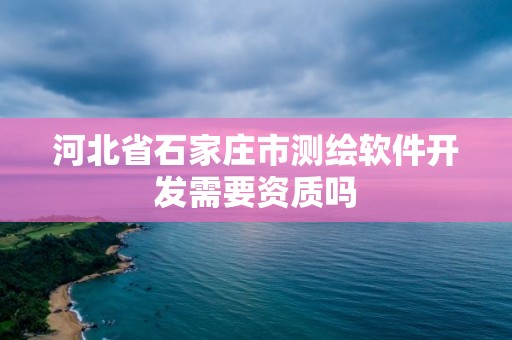 河北省石家庄市测绘软件开发需要资质吗